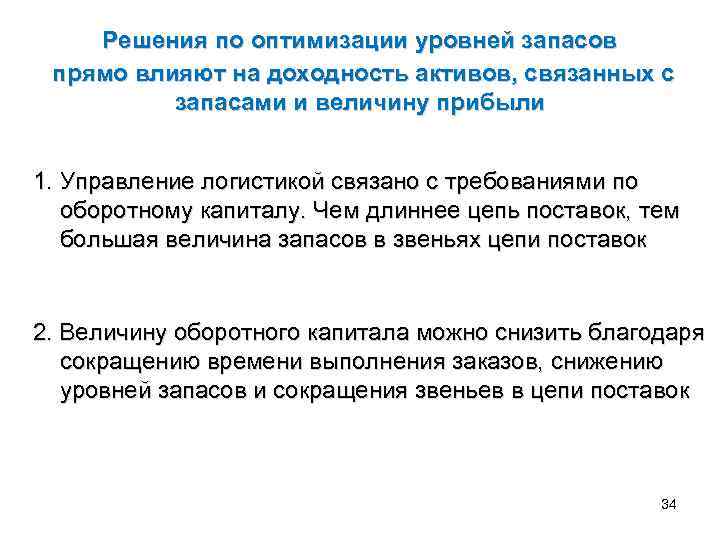 Решения по оптимизации уровней запасов прямо влияют на доходность активов, связанных с запасами и величину прибыли

1. Управление логистикой связано с требованиями по оборотному капиталу. Чем длиннее цепь поставок, тем большая величина запасов в звеньях цепи поставок

2. Величину оборотного капитала можно снизить благодаря сокращению времени выполнения заказов, снижению уровней запасов и сокращения звеньев в цепи поставок

34